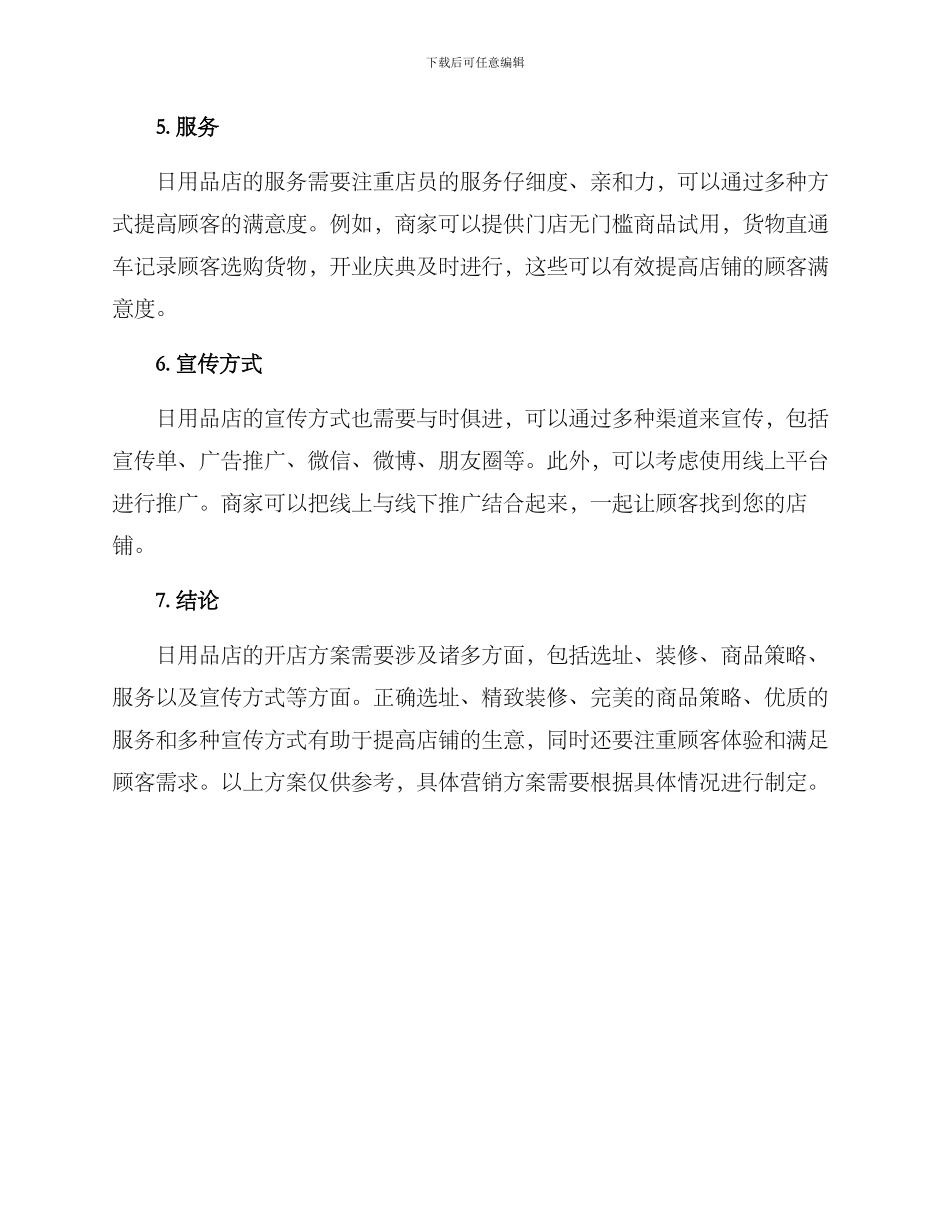 下载后可任意编辑

5.服务

日用品店的服务需要注重店员的服务仔细度、亲和力，可以通过多种方式提高顾客的满意度。例如，商家可以提供门店无门槛商品试用，货物直通车记录顾客选购货物，开业庆典及时进行，这些可以有效提高店铺的顾客满意度。

6.宣传方式

日用品店的宣传方式也需要与时俱进，可以通过多种渠道来宣传，包括宣传单、广告推广、微信、微博、朋友圈等。此外，可以考虑使用线上平台进行推广。商家可以把线上与线下推广结合起来，一起让顾客找到您的店铺。

7.结论

日用品店的开店方案需要涉及诸多方面，包括选址、装修、商品策略、服务以及宣传方式等方面。正确选址、精致装修、完美的商品策略、优质的服务和多种宣传方式有助于提高店铺的生意，同时还要注重顾客体验和满足顾客需求。以上方案仅供参考，具体营销方案需要根据具体情况进行制定。